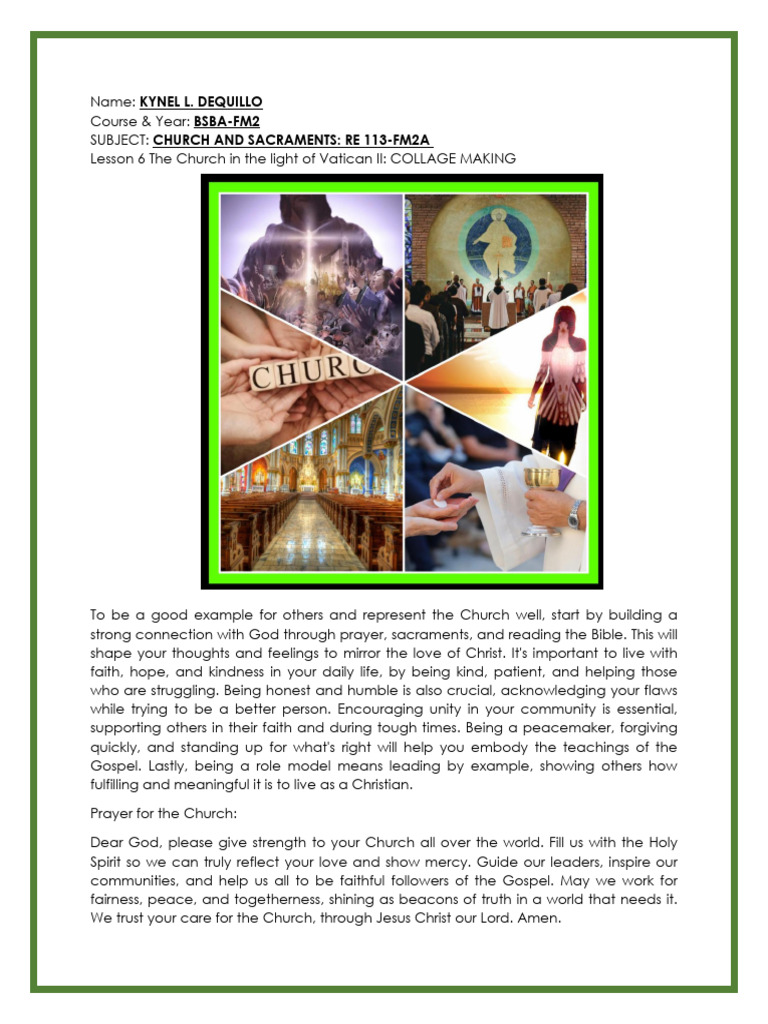 Name: KYNEL L. DEQUILLO
Course & Year: BSBA-FM2
SUBJECT: CHURCH AND SACRAMENTS: RE 113-FM2A
Lesson 6 The Church in the light of Vatican II: COLLAGE MAKING

CHURC

To be a good example for others and represent the Church well, start by building a strong connection with God through prayer, sacraments, and reading the Bible. This will shape your thoughts and feelings to mirror the love of Christ. It's important to live with faith, hope, and kindness in your daily life, by being kind, patient, and helping those who are struggling. Being honest and humble is also crucial, acknowledging your flaws while trying to be a better person. Encouraging unity in your community is essential, supporting others in their faith and during tough times. Being a peacemaker, forgiving quickly, and standing up for what's right will help you embody the teachings of the Gospel. Lastly, being a role model means leading by example, showing others how fulfilling and meaningful it is to live as a Christian.

Prayer for the Church:

Dear God, please give strength to your Church all over the world. Fill us with the Holy Spirit so we can truly reflect your love and show mercy. Guide our leaders, inspire our communities, and help us all to be faithful followers of the Gospel. May we work for fairness, peace, and togetherness, shining as beacons of truth in a world that needs it. We trust your care for the Church, through Jesus Christ our Lord. Amen.